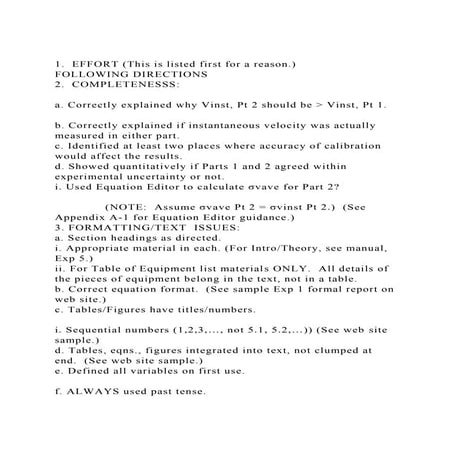 1. EFFORT (This is listed first for a reason.)
FOLLOWING DIRECTIONS
2. COMPLETENESSS:

a. Correctly explained why Vinst, Pt 2 should be > Vinst, Pt 1.

b. Correctly explained if instantaneous velocity was actually measured in either part.
c. Identified at least two places where accuracy of calibration would affect the results.
d. Showed quantitatively if Parts 1 and 2 agreed within experimental uncertainty or not.
i. Used Equation Editor to calculate σvave for Part 2?

(NOTE: Assume σvave Pt 2 = σvinst Pt 2.) (See Appendix A-1 for Equation Editor guidance.)
3. FORMATTING/TEXT ISSUES:
a. Section headings as directed.
i. Appropriate material in each. (For Intro/Theory, see manual, Exp 5.)
ii. For Table of Equipment list materials ONLY. All details of the pieces of equipment belong in the text, not in a table.
b. Correct equation format. (See sample Exp 1 formal report on web site.)
c. Tables/Figures have titles/numbers.

i. Sequential numbers (1,2,3,..., not 5.1, 5.2,...)) (See web site sample.)
d. Tables, eqns., figures integrated into text, not clumped at end. (See web site sample.)
e. Defined all variables on first use.

f. ALWAYS used past tense.